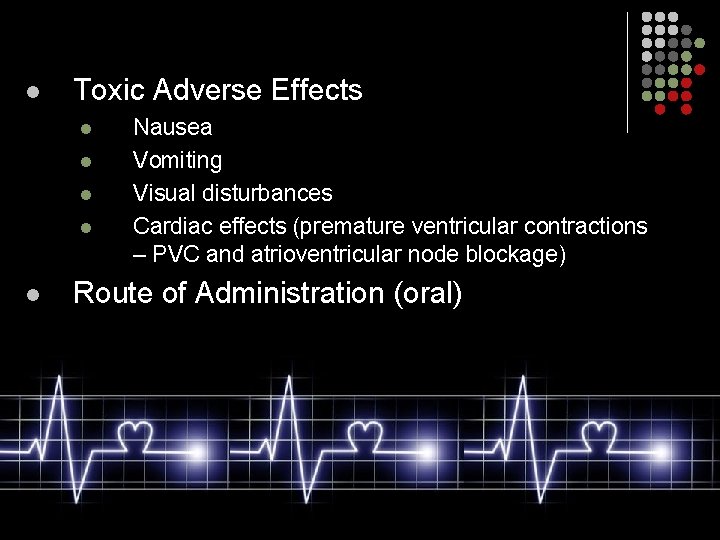 • Toxic Adverse Effects
• Nausea
• Vomiting
• Visual disturbances
• Cardiac effects (premature ventricular contractions – PVC and atrioventricular node blockage)
• Route of Administration (oral)